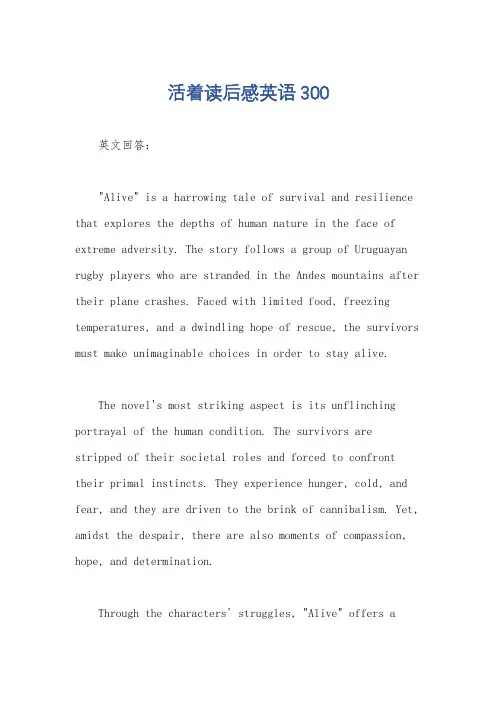 活着读后感英语300

英文回答:

"Alive" is a harrowing tale of survival and resilience that explores the depths of human nature in the face of extreme adversity. The story follows a group of Uruguayan rugby players who are stranded in the Andes mountains after their plane crashes. Faced with limited food, freezing temperatures, and a dwindling hope of rescue, the survivors must make unimaginable choices in order to stay alive.

The novel's most striking aspect is its unflinching portrayal of the human condition. The survivors are stripped of their societal roles and forced to confront their primal instincts. They experience hunger, cold, and fear, and they are driven to the brink of cannibalism. Yet, amidst the despair, there are also moments of compassion, hope, and determination.

Through the characters' struggles, "Alive" offers a